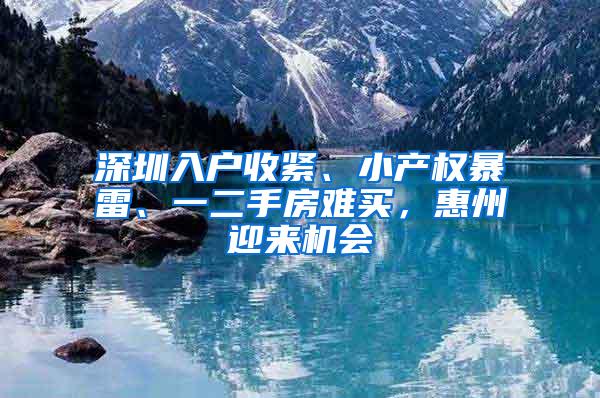 深圳入户收紧、小产权暴雷、一二手房难买，惠州迎来机会